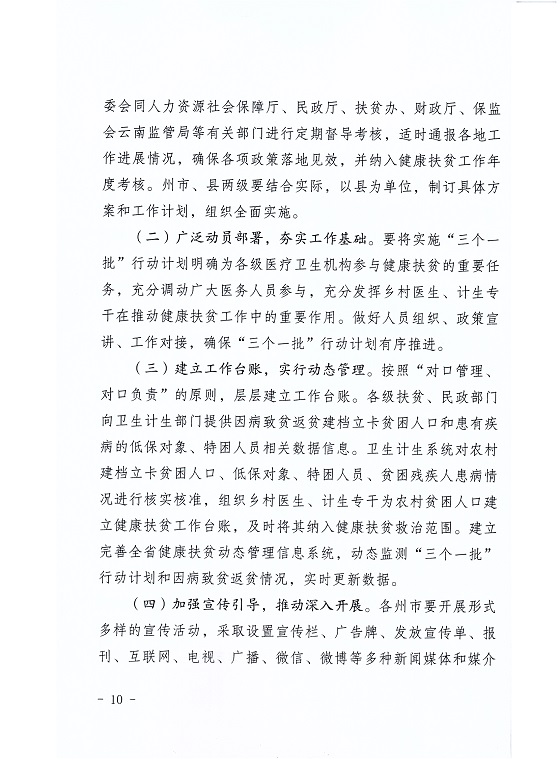 委会同人力资源社会保障厅、民政厅、扶贫办、财政厅、保监会云南监管局等有关部门进行定期督导考核，适时通报各地工作进展情况，确保各项政策落地见效，并纳入健康扶贫工作年度考核。州市、县两级要结合实际，以县为单位，制订具体方案和工作计划，组织全面实施。

（二）广泛动员部署，夯实工作基础。要将实施“三个一批”行动计划明确为各级医疗卫生机构参与健康扶贫的重要任务，充分调动广大医务人员参与，充分发挥乡村医生、计生专干在推动健康扶贫工作中的重要作用。做好人员组织、政策宣讲、工作对接，确保“三个一批”行动计划有序推进。

（三）建立工作台账，实行动态管理。按照“对口管理、对口负责”的原则，层层建立工作台账。各级扶贫、民政部门向卫生计生部门提供因病致贫返贫建档立卡贫困人口和患有疾病的低保对象、特困人员相关数据信息。卫生计生系统对农村建档立卡贫困人口、低保对象、特困人员、贫困残疾人患病情况进行核实核准，组织乡村医生、计生专干为农村贫困人口建立健康扶贫工作台账，及时将其纳入健康扶贫救治范围。建立完善全省健康扶贫动态管理信息系统，动态监测“三个一批”行动计划和因病致贫返贫情况，实时更新数据。

（四）加强宣传引导，推动深入开展。各州市要开展形式多样的宣传活动，采取设置宣传栏、广告牌、发放宣传单、报刊、互联网、电视、广播、微信、微博等多种新闻媒体和媒介

－ 10 －